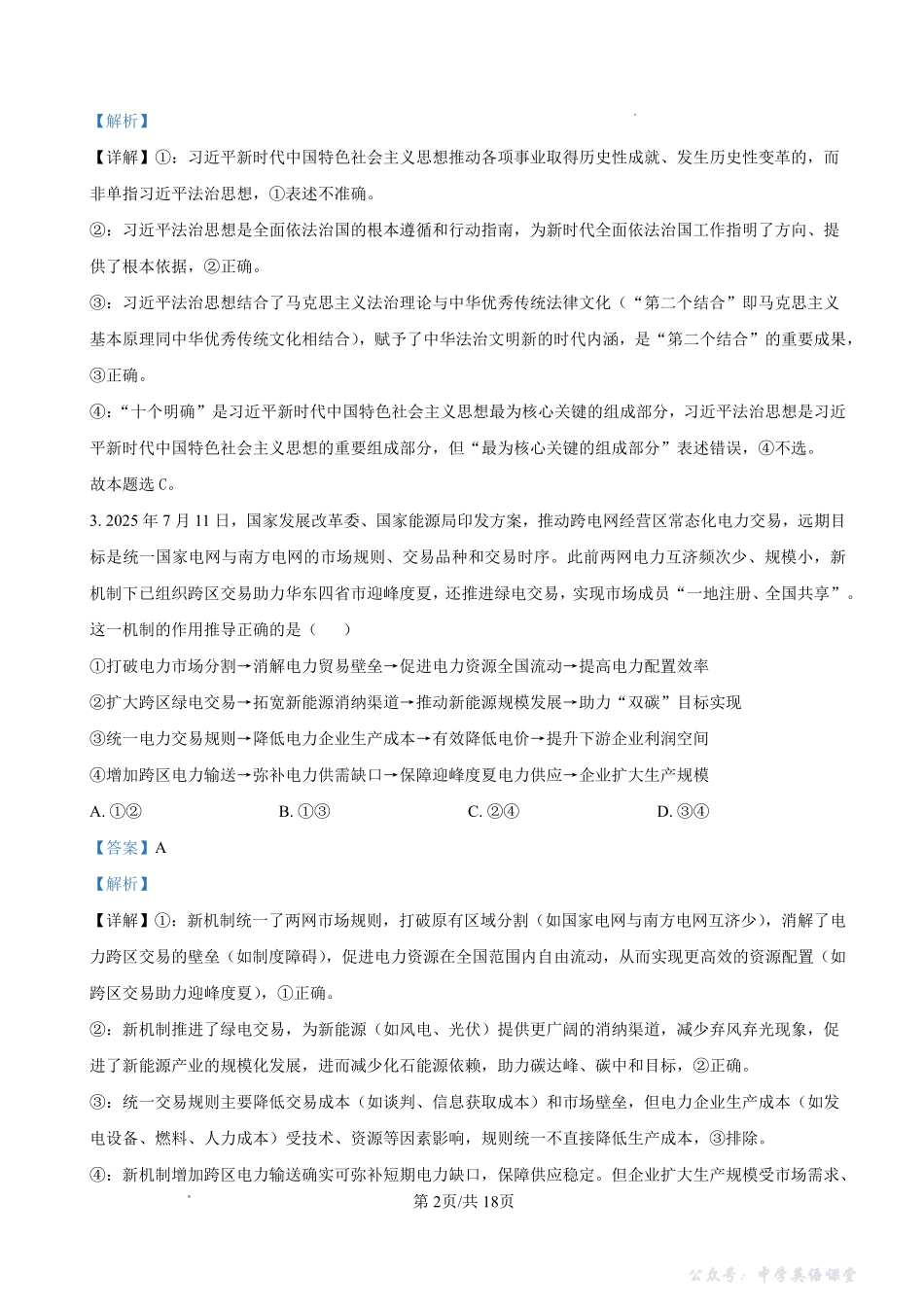 【解析】

【详解】①：习近平新时代中国特色社会主义思想推动各项事业取得历史性成就、发生历史性变革的，而非单指习近平法治思想，①表述不准确。

②：习近平法治思想是全面依法治国的根本遵循和行动指南，为新时代全面依法治国工作指明了方向、提供了根本依据，②正确。

③：习近平法治思想结合了马克思主义法治理论与中华优秀传统法律文化（“第二个结合”即马克思主义基本原理同中华优秀传统文化相结合），赋予了中华法治文明新的时代内涵，是“第二个结合”的重要成果，③正确。

④：“十个明确”是习近平新时代中国特色社会主义思想最为核心关键的组成部分，习近平法治思想是习近平新时代中国特色社会主义思想的重要组成部分，但“最为核心关键的组成部分”表述错误，④不选。

故本题选C。

3. 2025年7月11日，国家发展改革委、国家能源局印发方案，推动跨电网经营区常态化电力交易，远期目标是统一国家电网与南方电网的市场规则、交易品种和交易时序。此前两网电力互济频次少、规模小，新机制下已组织跨区交易助力华东四省市迎峰度夏，还推进绿电交易，实现市场成员“一地注册、全国共享”。这一机制的作用推导正确的是（　　）

①打破电力市场分割→消解电力贸易壁垒→促进电力资源全国流动→提高电力配置效率

②扩大跨区绿电交易→拓宽新能源消纳渠道→推动新能源规模发展→助力“双碳”目标实现

③统一电力交易规则→降低电力企业生产成本→有效降低电价→提升下游企业利润空间

④增加跨区电力输送→弥补电力供需缺口→保障迎峰度夏电力供应→企业扩大生产规模

A. ①②　B. ①③　C. ②④　D. ③④

【答案】A

【解析】

【详解】①：新机制统一了两网市场规则，打破原有区域分割（如国家电网与南方电网互济少），消解了电力跨区交易的壁垒（如制度障碍），促进电力资源在全国范围内自由流动，从而实现更高效的资源配置（如跨区交易助力迎峰度夏），①正确。

②：新机制推进了绿电交易，为新能源（如风电、光伏）提供更广阔的消纳渠道，减少弃风弃光现象，促进了新能源产业的规模化发展，进而减少化石能源依赖，助力碳达峰、碳中和目标，②正确。

③：统一交易规则主要降低交易成本（如谈判、信息获取成本）和市场壁垒，但电力企业生产成本（如发电设备、燃料、人力成本）受技术、资源等因素影响，规则统一不直接降低生产成本，③排除。

④：新机制增加跨区电力输送确实可弥补短期电力缺口，保障供应稳定。但企业扩大生产规模受市场需求、

第2页/共18页

公众号：中学英语课堂